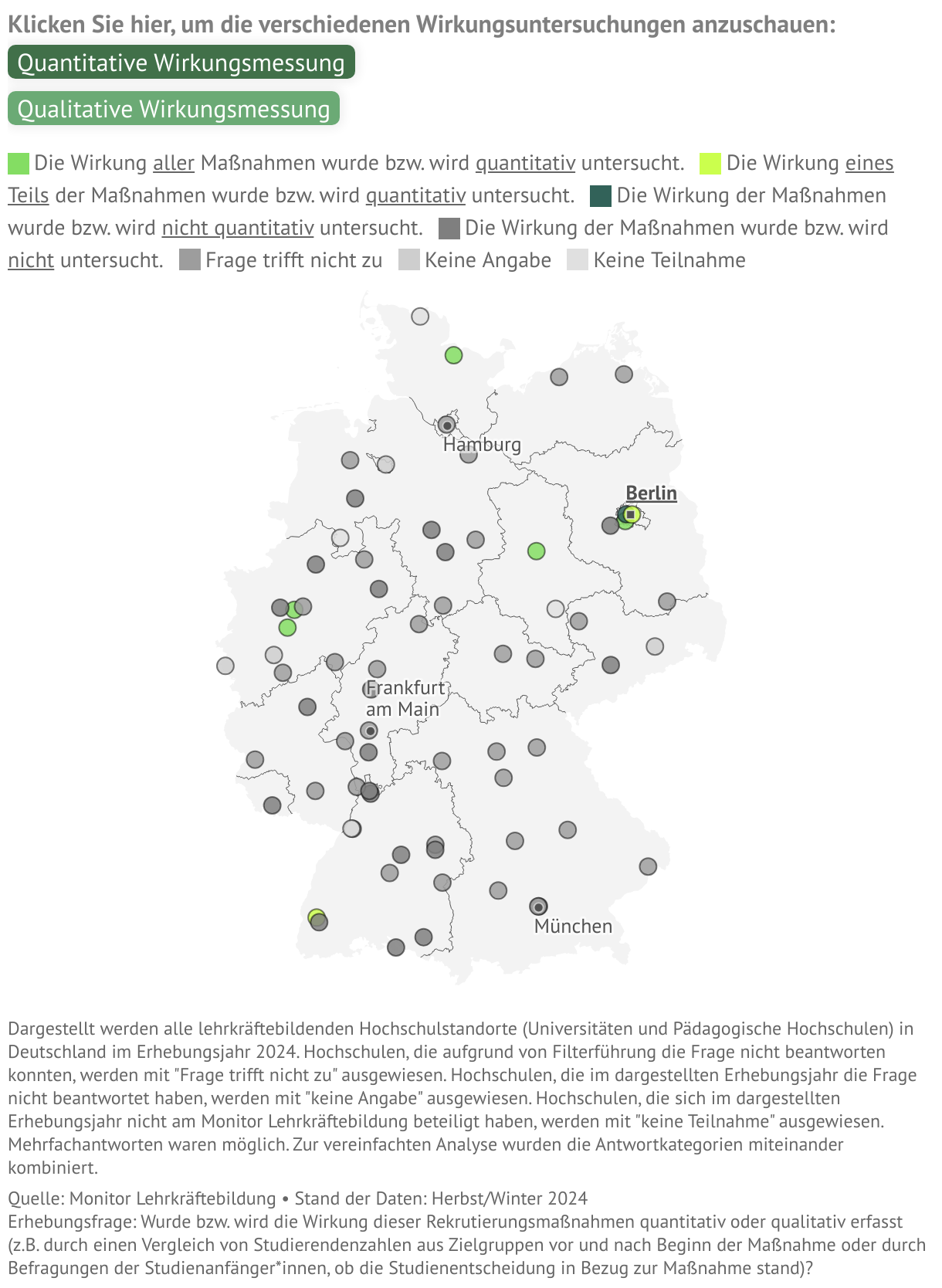 Klicken Sie hier, um die verschiedenen Wirkungsuntersuchungen anzuschauen:

Quantitative Wirkungsmessung

Qualitative Wirkungsmessung

Die Wirkung aller Maßnahmen wurde bzw. wird quantitativ untersucht. Die Wirkung eines Teils der Maßnahmen wurde bzw. wird quantitativ untersucht. Die Wirkung der Maßnahmen wurde bzw. wird nicht quantitativ untersucht. Die Wirkung der Maßnahmen wurde bzw. wird nicht untersucht. Frage trifft nicht zu Keine Angabe Keine Teilnahme

Hamburg

Berlin

Frankfurt am Main

München

Dargestellt werden alle lehrkräftebildenden Hochschulstandorte (Universitäten und Pädagogische Hochschulen) in Deutschland im Erhebungsjahr 2024. Hochschulen, die aufgrund von Filterführung die Frage nicht beantworten konnten, werden mit "Frage trifft nicht zu" ausgewiesen. Hochschulen, die im dargestellten Erhebungsjahr die Frage nicht beantwortet haben, werden mit "keine Angabe" ausgewiesen. Hochschulen, die sich im dargestellten Erhebungsjahr nicht am Monitor Lehrkräftebildung beteiligt haben, werden mit "keine Teilnahme" ausgewiesen. Mehrfachantworten waren möglich. Zur vereinfachten Analyse wurden die Antwortkategorien miteinander kombiniert.

Quelle: Monitor Lehrkräftebildung • Stand der Daten: Herbst/Winter 2024
Erhebungsfrage: Wurde bzw. wird die Wirkung dieser Rekrutierungsmaßnahmen quantitativ oder qualitativ erfasst (z.B. durch einen Vergleich von Studierendenzahlen aus Zielgruppen vor und nach Beginn der Maßnahme oder durch Befragungen der Studienanfänger*innen, ob die Studienentscheidung in Bezug zur Maßnahme stand)?